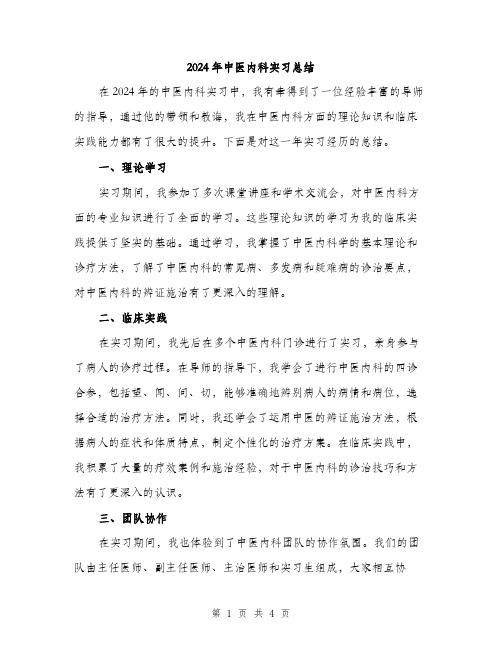 2024年中医内科实习总结

在2024年的中医内科实习中，我有幸得到了一位经验丰富的导师的指导，通过他的带领和教诲，我在中医内科方面的理论知识和临床实践能力都有了很大的提升。下面是对这一年实习经历的总结。

一、理论学习

实习期间，我参加了多次课堂讲座和学术交流会，对中医内科方面的专业知识进行了全面的学习。这些理论知识的学习为我的临床实践提供了坚实的基础。通过学习，我掌握了中医内科学的基本理论和诊疗方法，了解了中医内科的常见病、多发病和疑难病的诊治要点，对中医内科的辨证施治有了更深入的理解。

二、临床实践

在实习期间，我先后在多个中医内科门诊进行了实习，亲身参与了病人的诊疗过程。在导师的指导下，我学会了进行中医内科的四诊合参，包括望、闻、问、切，能够准确地辨别病人的病情和病位，选择合适的治疗方法。同时，我还学会了运用中医的辨证施治方法，根据病人的症状和体质特点，制定个性化的治疗方案。在临床实践中，我积累了大量的疗效案例和施治经验，对于中医内科的诊治技巧和方法有了更深入的认识。

三、团队协作

在实习期间，我也体验到了中医内科团队的协作氛围。我们的团队由主任医师、副主任医师、主治医师和实习生组成，大家相互协

第 1 页 共 4 页